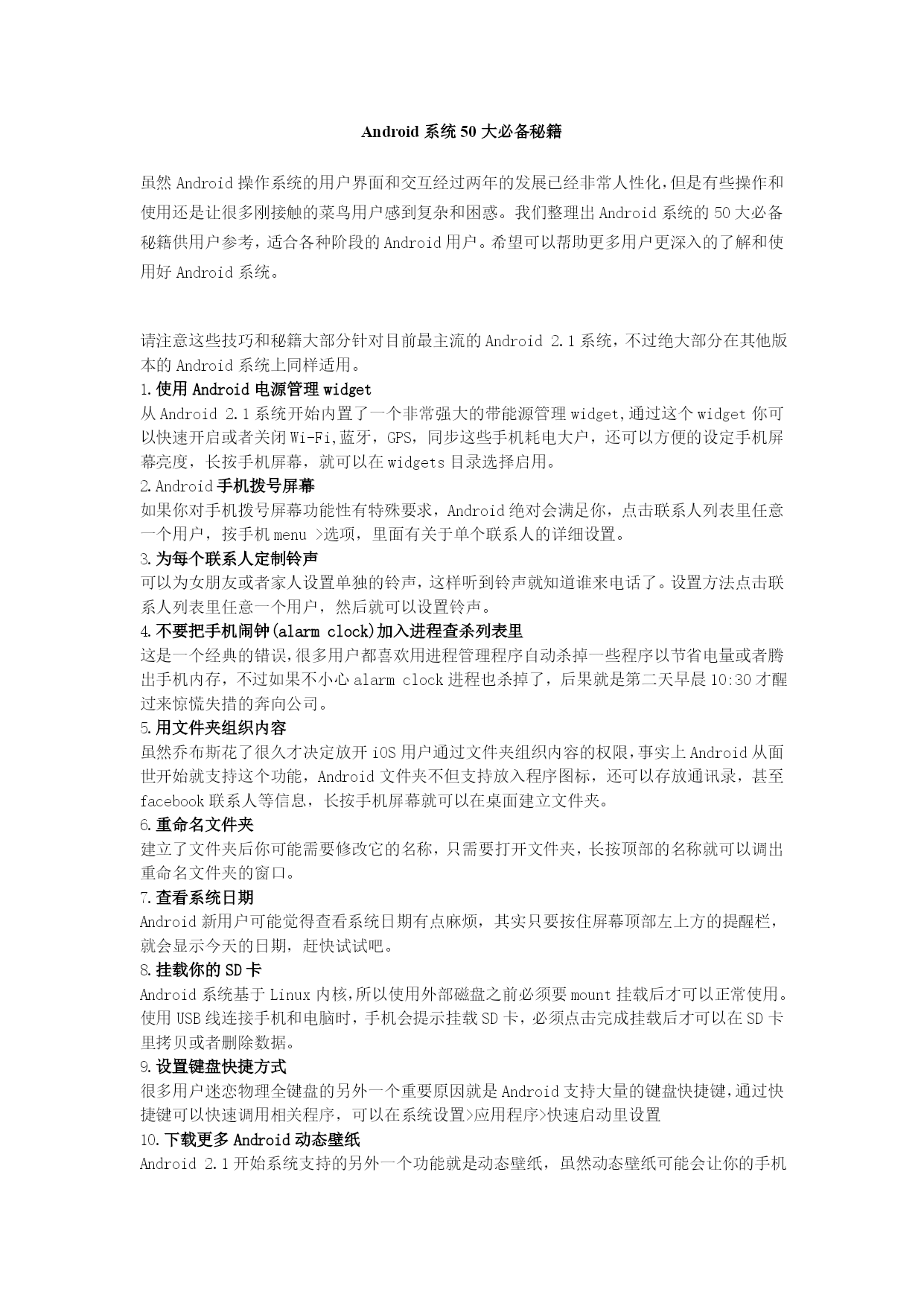 Android 系统 50 大必备秘籍

虽然 Android 操作系统的用户界面和交互经过两年的发展已经非常人性化，但是有些操作和使用还是让很多刚接触的菜鸟用户感到复杂和困惑。我们整理出 Android 系统的 50 大必备秘籍供用户参考，适合各种阶段的 Android 用户。希望可以帮助更多用户更深入的了解和使用好 Android 系统。

请注意这些技巧和秘籍大部分针对目前最主流的 Android 2.1 系统，不过绝大部分在其他版本的 Android 系统上同样适用。
1.使用 Android 电源管理 widget
从 Android 2.1 系统开始内置了一个非常强大的带能源管理 widget,通过这个 widget 你可以快速开启或者关闭 Wi-Fi,蓝牙，GPS，同步这些手机耗电大户，还可以方便的设定手机屏幕亮度，长按手机屏幕，就可以在 widgets 目录选择启用。
2.Android 手机拨号屏幕
如果你对手机拨号屏幕功能性有特殊要求，Android 绝对会满足你，点击联系人列表里任意一个用户，按手机 menu >选项，里面有关于单个联系人的详细设置。
3.为每个联系人定制铃声
可以为女朋友或者家人设置单独的铃声，这样听到铃声就知道谁来电话了。设置方法点击联系人列表里任意一个用户，然后就可以设置铃声。
4.不要把手机闹钟(alarm clock)加入进程查杀列表里
这是一个经典的错误，很多用户都喜欢用进程管理程序自动杀掉一些程序以节省电量或者腾出手机内存，不过如果不小心 alarm clock 进程也杀掉了，后果就是第二天早晨 10:30 才醒过来惊慌失措的奔向公司。
5.用文件夹组织内容
虽然乔布斯花了很久才决定放开 iOS 用户通过文件夹组织内容的权限，事实上 Android 从面世开始就支持这个功能，Android 文件夹不但支持放入程序图标，还可以存放通讯录，甚至 facebook 联系人等信息，长按手机屏幕就可以在桌面建立文件夹。
6.重命名文件夹
建立了文件夹后你可能需要修改它的名称，只需要打开文件夹，长按顶部的名称就可以调出重命名文件夹的窗口。
7.查看系统日期
Android 新用户可能觉得查看系统日期有点麻烦，其实只要按住屏幕顶部左上方的提醒栏，就会显示今天的日期，赶快试试吧。
8.挂载你的 SD 卡
Android 系统基于 Linux 内核，所以使用外部磁盘之前必须要 mount 挂载后才可以正常使用。使用 USB 线连接手机和电脑时，手机会提示挂载 SD 卡，必须点击完成挂载后才可以在 SD 卡里拷贝或者删除数据。
9.设置键盘快捷方式
很多用户迷恋物理全键盘的另外一个重要原因就是 Android 支持大量的键盘快捷键，通过快捷键可以快速调用相关程序，可以在系统设置>应用程序>快速启动里设置
10.下载更多 Android 动态壁纸
Android 2.1 开始系统支持的另外一个功能就是动态壁纸，虽然动态壁纸可能会让你的手机